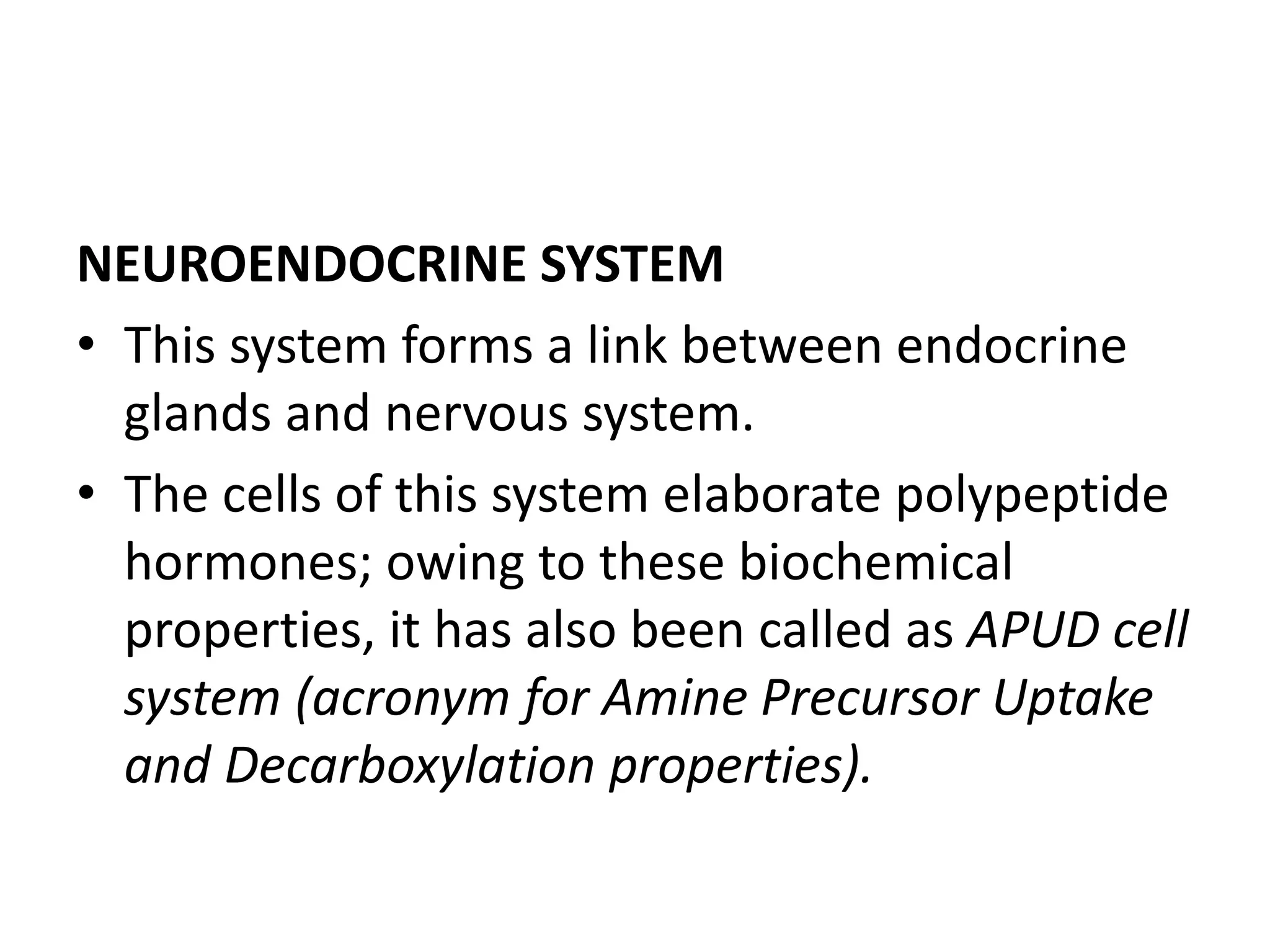 NEUROENDOCRINE SYSTEM

• This system forms a link between endocrine glands and nervous system.

• The cells of this system elaborate polypeptide hormones; owing to these biochemical properties, it has also been called as APUD cell system (acronym for Amine Precursor Uptake and Decarboxylation properties).